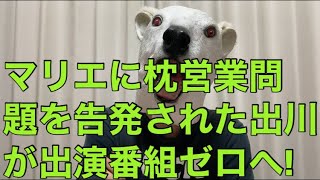 マリエに枕営業問題を告発された出川が出演番組ゼロへ!